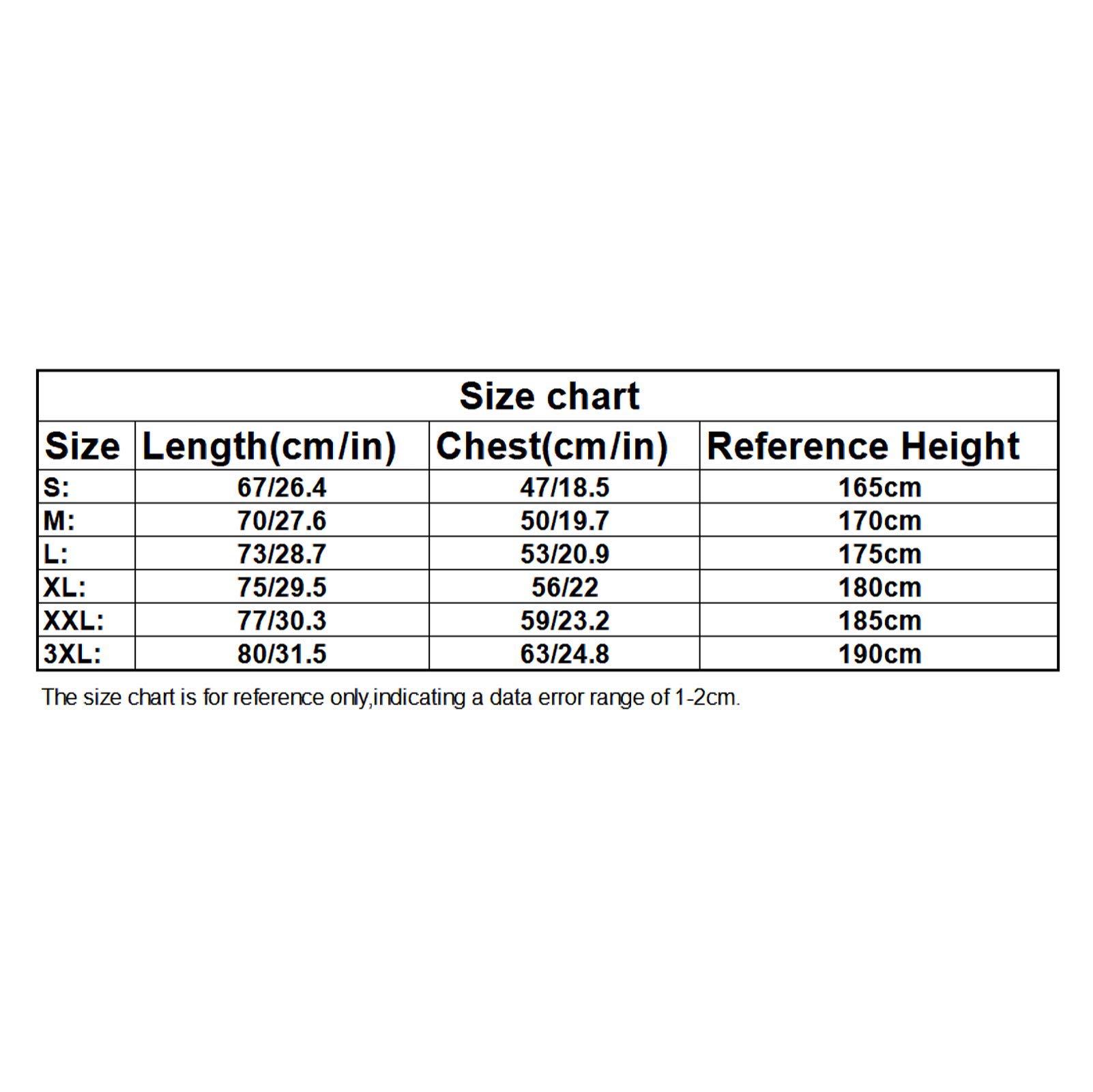 Size chart

| Size | Length(cm/in) | Chest(cm/in) | Reference Height |
|---|---|---|---|
| S: | 67/26.4 | 47/18.5 | 165cm |
| M: | 70/27.6 | 50/19.7 | 170cm |
| L: | 73/28.7 | 53/20.9 | 175cm |
| XL: | 75/29.5 | 56/22 | 180cm |
| XXL: | 77/30.3 | 59/23.2 | 185cm |
| 3XL: | 80/31.5 | 63/24.8 | 190cm |

The size chart is for reference only,indicating a data error range of 1-2cm.